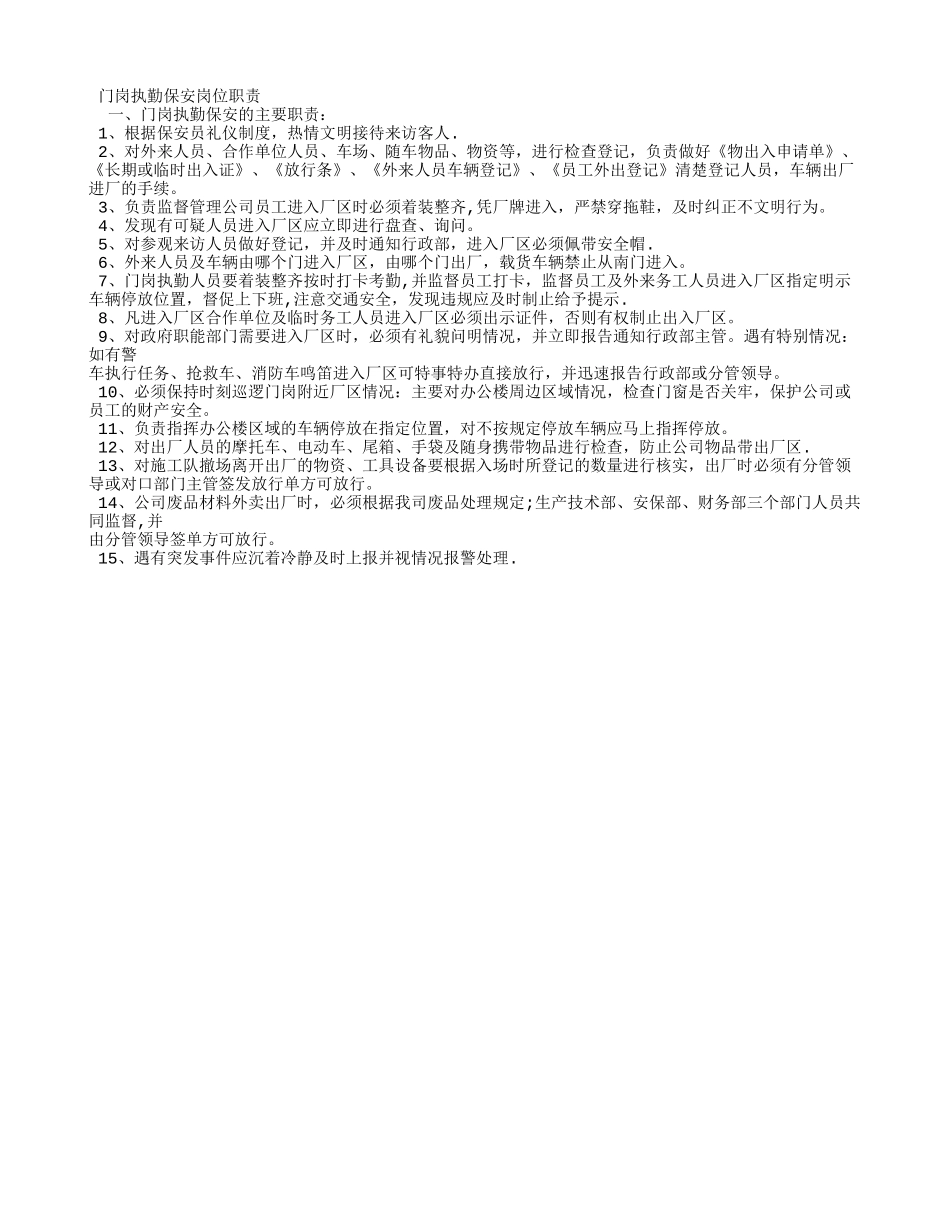 门岗执勤保安岗位职责

一、门岗执勤保安的主要职责：

1、根据保安员礼仪制度，热情文明接待来访客人.

2、对外来人员、合作单位人员、车场、随车物品、物资等，进行检查登记，负责做好《物出入申请单》、《长期或临时出入证》、《放行条》、《外来人员车辆登记》、《员工外出登记》清楚登记人员，车辆出厂进厂的手续。

3、负责监督管理公司员工进入厂区时必须着装整齐,凭厂牌进入，严禁穿拖鞋，及时纠正不文明行为。

4、发现有可疑人员进入厂区应立即进行盘查、询问。

5、对参观来访人员做好登记，并及时通知行政部，进入厂区必须佩带安全帽.

6、外来人员及车辆由哪个门进入厂区，由哪个门出厂，载货车辆禁止从南门进入。

7、门岗执勤人员要着装整齐按时打卡考勤,并监督员工打卡，监督员工及外来务工人员进入厂区指定明示车辆停放位置，督促上下班,注意交通安全，发现违规应及时制止给予提示.

8、凡进入厂区合作单位及临时务工人员进入厂区必须出示证件，否则有权制止出入厂区。

9、对政府职能部门需要进入厂区时，必须有礼貌问明情况，并立即报告通知行政部主管。遇有特别情况：如有警
车执行任务、抢救车、消防车鸣笛进入厂区可特事特办直接放行，并迅速报告行政部或分管领导。

10、必须保持时刻巡逻门岗附近厂区情况：主要对办公楼周边区域情况，检查门窗是否关牢，保护公司或员工的财产安全。

11、负责指挥办公楼区域的车辆停放在指定位置，对不按规定停放车辆应马上指挥停放。

12、对出厂人员的摩托车、电动车、尾箱、手袋及随身携带物品进行检查，防止公司物品带出厂区.

13、对施工队撤场离开出厂的物资、工具设备要根据入场时所登记的数量进行核实，出厂时必须有分管领导或对口部门主管签发放行单方可放行。

14、公司废品材料外卖出厂时，必须根据我司废品处理规定;生产技术部、安保部、财务部三个部门人员共同监督,并
由分管领导签单方可放行。

15、遇有突发事件应沉着冷静及时上报并视情况报警处理.